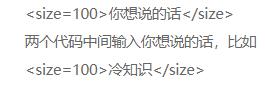 <size=100>你想说的话</size>

两个代码中间输入你想说的话，比如

<size=100>冷知识</size>